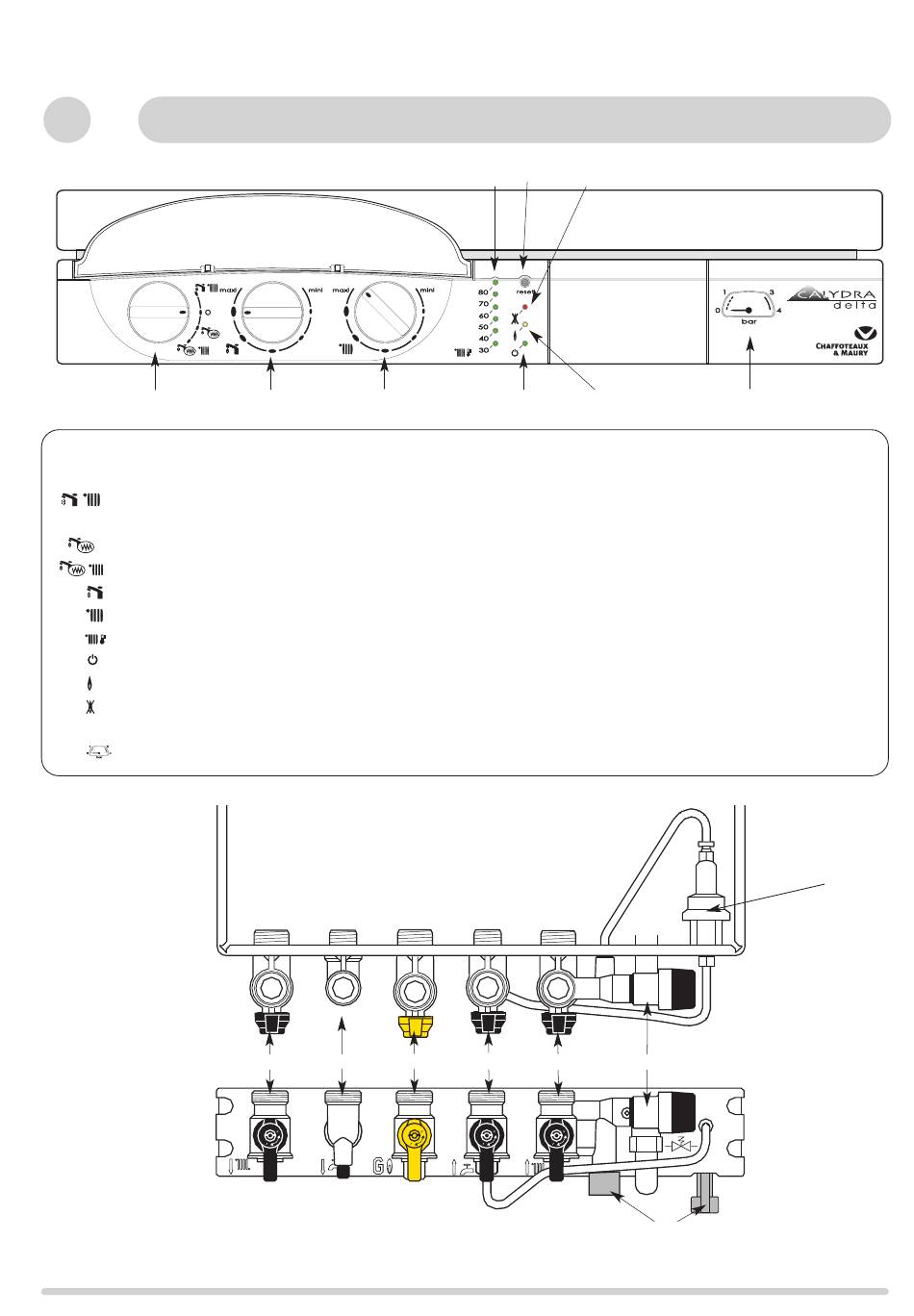 maxi
mini
maxi
mini
80
70
60
50
40
30
reset
1
3
0
4
bar
CALYDRA
delta
CHAFFOTEAUX & MAURY
G